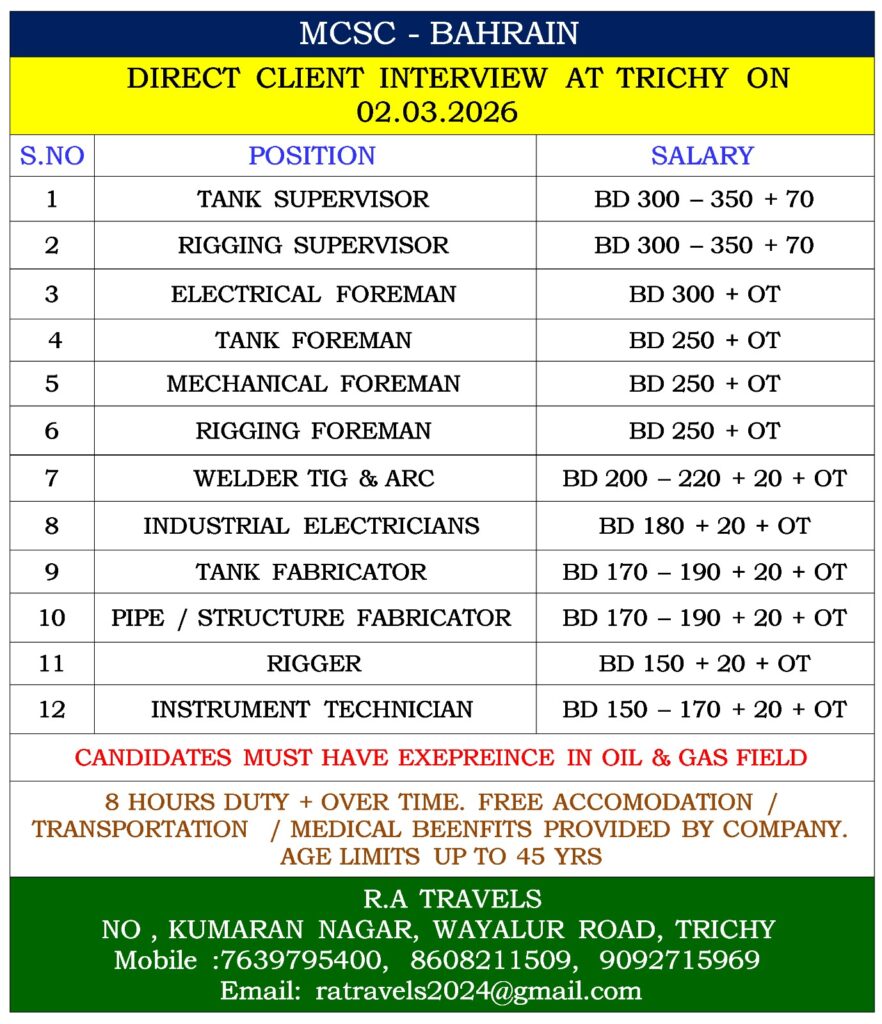 MCSC - BAHRAIN

DIRECT CLIENT INTERVIEW AT TRICHY ON 02.03.2026

| S.NO | POSITION | SALARY |
|---|---|---|
| 1 | TANK SUPERVISOR | BD 300 – 350 + 70 |
| 2 | RIGGING SUPERVISOR | BD 300 – 350 + 70 |
| 3 | ELECTRICAL FOREMAN | BD 300 + OT |
| 4 | TANK FOREMAN | BD 250 + OT |
| 5 | MECHANICAL FOREMAN | BD 250 + OT |
| 6 | RIGGING FOREMAN | BD 250 + OT |
| 7 | WELDER TIG & ARC | BD 200 – 220 + 20 + OT |
| 8 | INDUSTRIAL ELECTRICIANS | BD 180 + 20 + OT |
| 9 | TANK FABRICATOR | BD 170 – 190 + 20 + OT |
| 10 | PIPE / STRUCTURE FABRICATOR | BD 170 – 190 + 20 + OT |
| 11 | RIGGER | BD 150 + 20 + OT |
| 12 | INSTRUMENT TECHNICIAN | BD 150 – 170 + 20 + OT |

CANDIDATES MUST HAVE EXEPREINCE IN OIL & GAS FIELD

8 HOURS DUTY + OVER TIME. FREE ACCOMODATION / TRANSPORTATION / MEDICAL BEENFITS PROVIDED BY COMPANY. AGE LIMITS UP TO 45 YRS

R.A TRAVELS
NO , KUMARAN NAGAR, WAYALUR ROAD, TRICHY
Mobile :7639795400, 8608211509, 9092715969
Email: ratravels2024@gmail.com